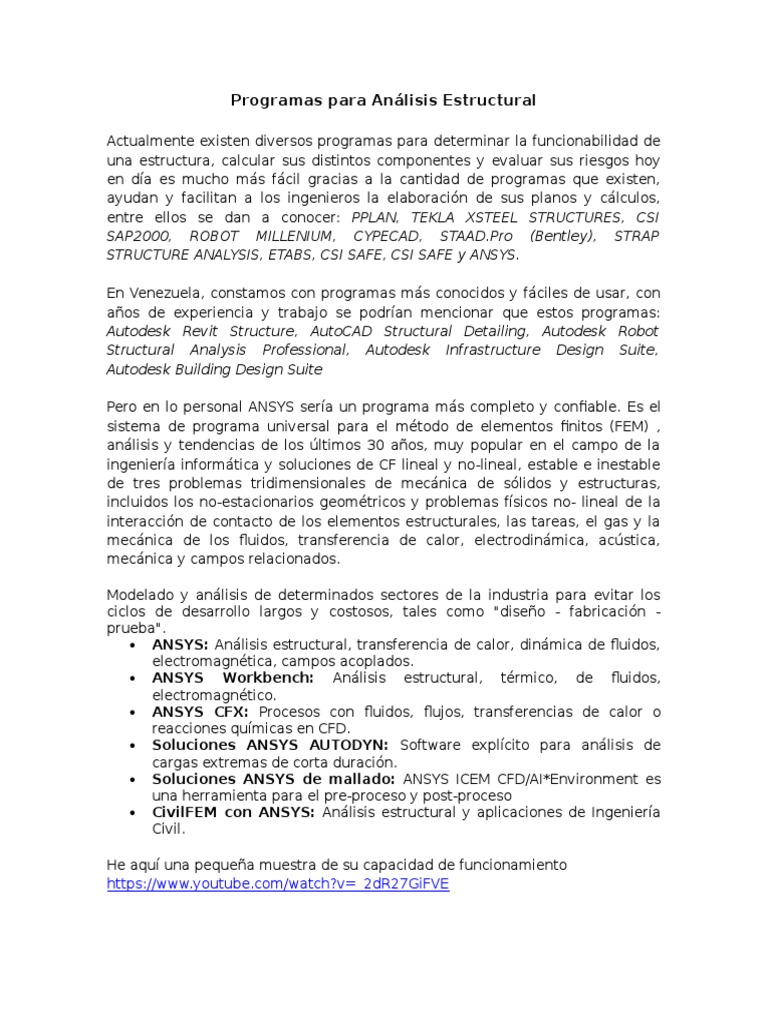 Programas para Análisis Estructural

Actualmente existen diversos programas para determinar la funcionabilidad de una estructura, calcular sus distintos componentes y evaluar sus riesgos hoy en día es mucho más fácil gracias a la cantidad de programas que existen, ayudan y facilitan a los ingenieros la elaboración de sus planos y cálculos, entre ellos se dan a conocer: PPLAN, TEKLA XSTEEL STRUCTURES, CSI SAP2000, ROBOT MILLENIUM, CYPECAD, STAAD.Pro (Bentley), STRAP STRUCTURE ANALYSIS, ETABS, CSI SAFE, CSI SAFE y ANSYS.

En Venezuela, constamos con programas más conocidos y fáciles de usar, con años de experiencia y trabajo se podrían mencionar que estos programas: Autodesk Revit Structure, AutoCAD Structural Detailing, Autodesk Robot Structural Analysis Professional, Autodesk Infrastructure Design Suite, Autodesk Building Design Suite

Pero en lo personal ANSYS sería un programa más completo y confiable. Es el sistema de programa universal para el método de elementos finitos (FEM) , análisis y tendencias de los últimos 30 años, muy popular en el campo de la ingeniería informática y soluciones de CF lineal y no-lineal, estable e inestable de tres problemas tridimensionales de mecánica de sólidos y estructuras, incluidos los no-estacionarios geométricos y problemas físicos no- lineal de la interacción de contacto de los elementos estructurales, las tareas, el gas y la mecánica de los fluidos, transferencia de calor, electrodinámica, acústica, mecánica y campos relacionados.

Modelado y análisis de determinados sectores de la industria para evitar los ciclos de desarrollo largos y costosos, tales como "diseño - fabricación - prueba".
• ANSYS: Análisis estructural, transferencia de calor, dinámica de fluidos, electromagnética, campos acoplados.
• ANSYS Workbench: Análisis estructural, térmico, de fluidos, electromagnético.
• ANSYS CFX: Procesos con fluidos, flujos, transferencias de calor o reacciones químicas en CFD.
• Soluciones ANSYS AUTODYN: Software explícito para análisis de cargas extremas de corta duración.
• Soluciones ANSYS de mallado: ANSYS ICEM CFD/AI*Environment es una herramienta para el pre-proceso y post-proceso
• CivilFEM con ANSYS: Análisis estructural y aplicaciones de Ingeniería Civil.

He aquí una pequeña muestra de su capacidad de funcionamiento
https://www.youtube.com/watch?v=_2dR27GiFVE